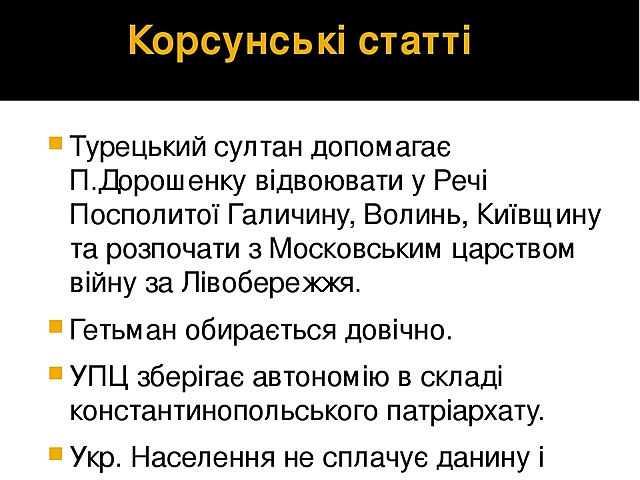 Корсунські статті

Турецький султан допомагає П.Дорошенку відвоювати у Речі Посполитої Галичину, Волинь, Київщину та розпочати з Московським царством війну за Лівобережжя.

Гетьман обирається довічно.

УПЦ зберігає автономію в складі константинопольського патріархату.

Укр. Населення не сплачує данину і